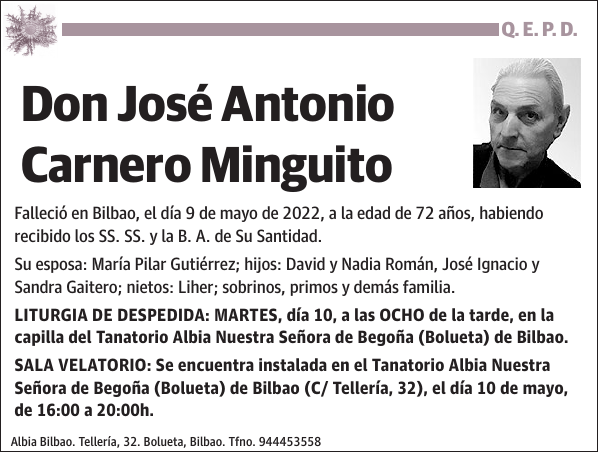 Q. E. P. D.

Don José Antonio Carnero Minguito

Falleció en Bilbao, el día 9 de mayo de 2022, a la edad de 72 años, habiendo recibido los SS. SS. y la B. A. de Su Santidad.

Su esposa: María Pilar Gutiérrez; hijos: David y Nadia Román, José Ignacio y Sandra Gaitero; nietos: Liher; sobrinos, primos y demás familia.

LITURGIA DE DESPEDIDA: MARTES, día 10, a las OCHO de la tarde, en la capilla del Tanatorio Albia Nuestra Señora de Begoña (Bolueta) de Bilbao.

SALA VELATORIO: Se encuentra instalada en el Tanatorio Albia Nuestra Señora de Begoña (Bolueta) de Bilbao (C/ Tellería, 32), el día 10 de mayo, de 16:00 a 20:00h.

Albia Bilbao. Tellería, 32. Bolueta, Bilbao. Tfno. 944453558